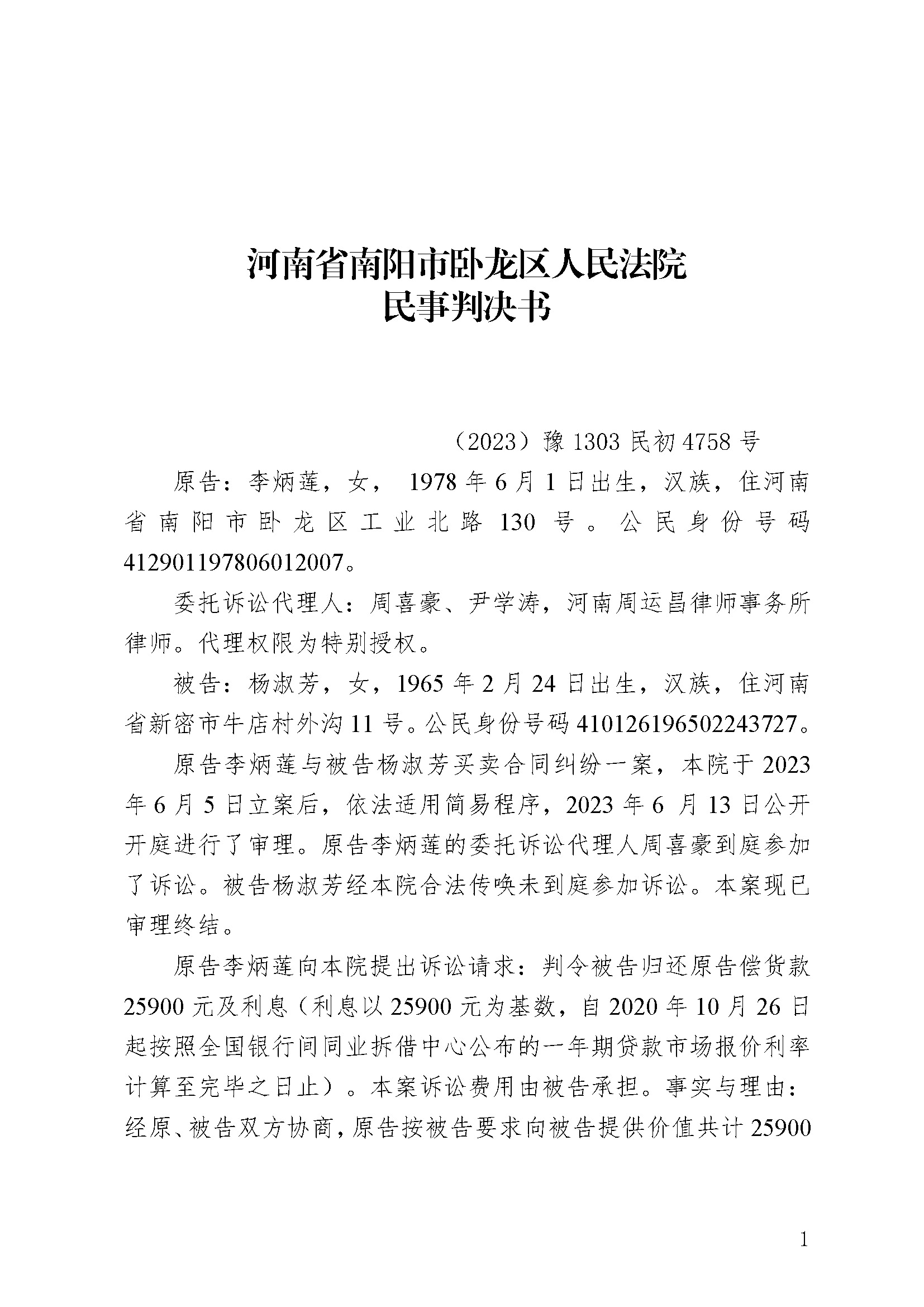 河南省南阳市卧龙区人民法院
民事判决书

（2023）豫 1303 民初 4758 号

原告：李炳莲，女， 1978 年 6 月 1 日出生，汉族，住河南省南阳市卧龙区工业北路 130 号。公民身份号码 412901197806012007。

委托诉讼代理人：周喜豪、尹学涛，河南周运昌律师事务所律师。代理权限为特别授权。

被告：杨淑芳，女，1965 年 2 月 24 日出生，汉族，住河南省新密市牛店村外沟 11 号。公民身份号码 410126196502243727。

原告李炳莲与被告杨淑芳买卖合同纠纷一案，本院于 2023 年 6 月 5 日立案后，依法适用简易程序，2023 年 6 月 13 日公开开庭进行了审理。原告李炳莲的委托诉讼代理人周喜豪到庭参加了诉讼。被告杨淑芳经本院合法传唤未到庭参加诉讼。本案现已审理终结。

原告李炳莲向本院提出诉讼请求：判令被告归还原告偿货款 25900 元及利息（利息以 25900 元为基数，自 2020 年 10 月 26 日起按照全国银行间同业拆借中心公布的一年期贷款市场报价利率计算至完毕之日止）。本案诉讼费用由被告承担。事实与理由：经原、被告双方协商，原告按被告要求向被告提供价值共计 25900

1